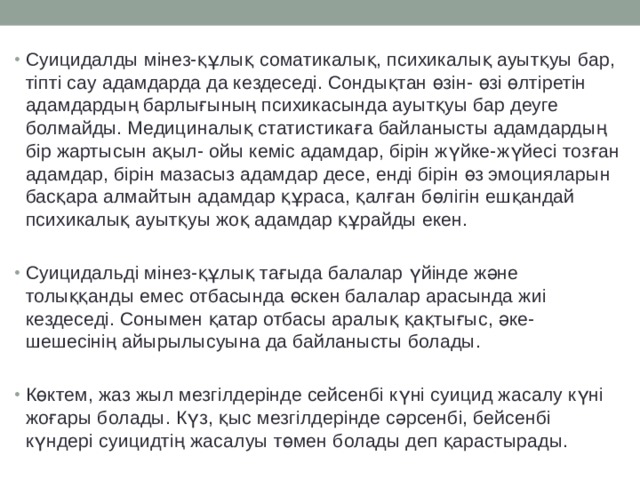 • Суицидалды мінез-құлық соматикалық, психикалық ауытқуы бар, тіпті сау адамдарда да кездеседі. Сондықтан өзін- өзі өлтіретін адамдардың барлығының психикасында ауытқуы бар деуге болмайды. Медициналық статистикаға байланысты адамдардың бір жартысын ақыл- ойы кеміс адамдар, бірін жүйке-жүйесі тозған адамдар, бірін мазасыз адамдар десе, енді бірін өз эмоцияларын басқара алмайтын адамдар құраса, қалған бөлігін ешқандай психикалық ауытқуы жоқ адамдар құрайды екен.

• Суицидальді мінез-құлық тағыда балалар үйінде және толыққанды емес отбасында өскен балалар арасында жиі кездеседі. Сонымен қатар отбасы аралық қақтығыс, әке-шешесінің айырылысуына да байланысты болады.

• Көктем, жаз жыл мезгілдерінде сейсенбі күні суицид жасалу күні жоғары болады. Күз, қыс мезгілдерінде сәрсенбі, бейсенбі күндері суицидтің жасалуы төмен болады деп қарастырады.